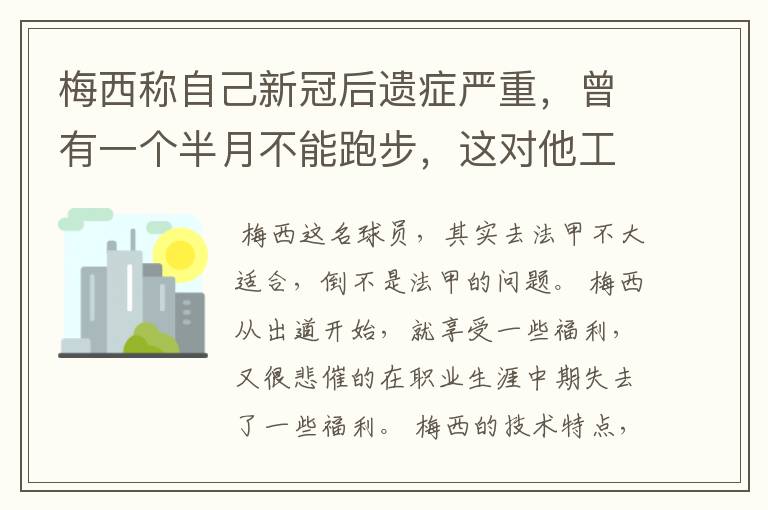 梅西称自己新冠后遗症严重，曾有一个半月不能跑步，这对他工

梅西这名球员，其实去法甲不大适合，倒不是法甲的问题。梅西从出道开始，就享受一些福利，又很悲催的在职业生涯中期失去了一些福利。梅西的技术特点，